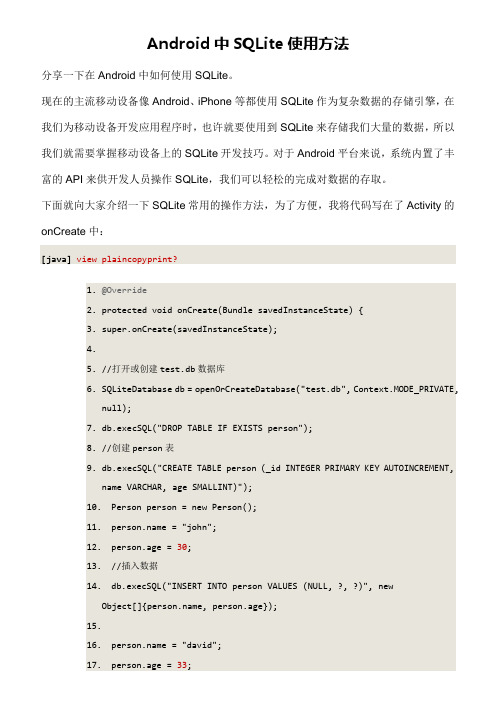 Android 中 SQLite 使用方法

分享一下在 Android 中如何使用 SQLite。

现在的主流移动设备像 Android、iPhone 等都使用 SQLite 作为复杂数据的存储引擎，在我们为移动设备开发应用程序时，也许就要使用到 SQLite 来存储我们大量的数据，所以我们就需要掌握移动设备上的 SQLite 开发技巧。对于 Android 平台来说，系统内置了丰富的 API 来供开发人员操作 SQLite，我们可以轻松的完成对数据的存取。

下面就向大家介绍一下 SQLite 常用的操作方法，为了方便，我将代码写在了 Activity 的 onCreate 中：

[java] view plaincopyprint?

1. @Override
2. protected void onCreate(Bundle savedInstanceState) {
3. super.onCreate(savedInstanceState);
4.
5. //打开或创建 test.db 数据库
6. SQLiteDatabase db = openOrCreateDatabase("test.db", Context.MODE_PRIVATE, null);
7. db.execSQL("DROP TABLE IF EXISTS person");
8. //创建 person 表
9. db.execSQL("CREATE TABLE person (_id INTEGER PRIMARY KEY AUTOINCREMENT, name VARCHAR, age SMALLINT)");
10. Person person = new Person();
11. person.name = "john";
12. person.age = 30;
13. //插入数据
14. db.execSQL("INSERT INTO person VALUES (NULL, ?, ?)", new Object[]{person.name, person.age});
15.
16. person.name = "david";
17. person.age = 33;